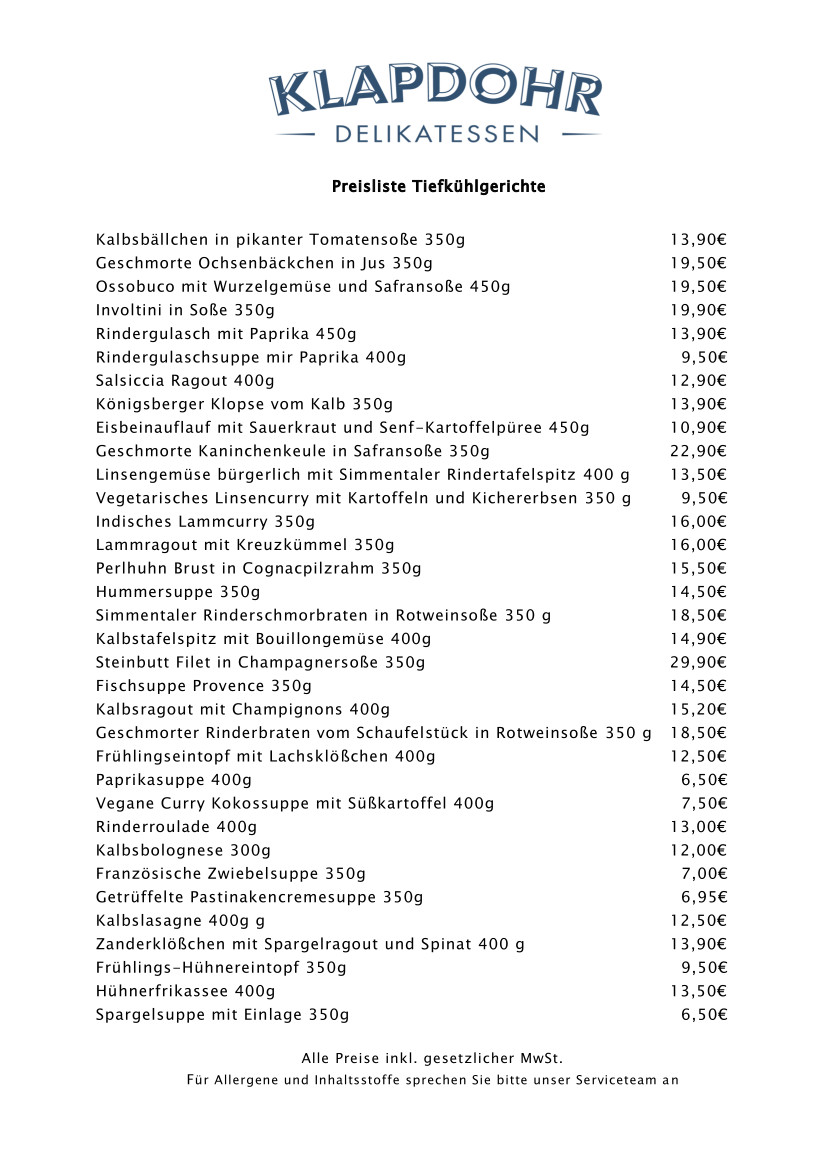 KLAPDOHR
DELIKATESSEN

Preisliste Tiefkühlgerichte

| | |
|---|---|
| Kalbsbällchen in pikanter Tomatensoße 350g | 13,90€ |
| Geschmorte Ochsenbäckchen in Jus 350g | 19,50€ |
| Ossobuco mit Wurzelgemüse und Safransoße 450g | 19,50€ |
| Involtini in Soße 350g | 19,90€ |
| Rindergulasch mit Paprika 450g | 13,90€ |
| Rindergulaschsuppe mir Paprika 400g | 9,50€ |
| Salsiccia Ragout 400g | 12,90€ |
| Königsberger Klopse vom Kalb 350g | 13,90€ |
| Eisbeinauflauf mit Sauerkraut und Senf-Kartoffelpüree 450g | 10,90€ |
| Geschmorte Kaninchenkeule in Safransoße 350g | 22,90€ |
| Linsengemüse bürgerlich mit Simmentaler Rindertafelspitz 400 g | 13,50€ |
| Vegetarisches Linsencurry mit Kartoffeln und Kichererbsen 350 g | 9,50€ |
| Indisches Lammcurry 350g | 16,00€ |
| Lammragout mit Kreuzkümmel 350g | 16,00€ |
| Perlhuhn Brust in Cognacpilzrahm 350g | 15,50€ |
| Hummersuppe 350g | 14,50€ |
| Simmentaler Rinderschmorbraten in Rotweinsoße 350 g | 18,50€ |
| Kalbstafelspitz mit Bouillongemüse 400g | 14,90€ |
| Steinbutt Filet in Champagnersoße 350g | 29,90€ |
| Fischsuppe Provence 350g | 14,50€ |
| Kalbsragout mit Champignons 400g | 15,20€ |
| Geschmorter Rinderbraten vom Schaufelstück in Rotweinsoße 350 g | 18,50€ |
| Frühlingseintopf mit Lachsklößchen 400g | 12,50€ |
| Paprikasuppe 400g | 6,50€ |
| Vegane Curry Kokossuppe mit Süßkartoffel 400g | 7,50€ |
| Rinderroulade 400g | 13,00€ |
| Kalbsbolognese 300g | 12,00€ |
| Französische Zwiebelsuppe 350g | 7,00€ |
| Getrüffelte Pastinakencremesuppe 350g | 6,95€ |
| Kalbslasagne 400g g | 12,50€ |
| Zanderklößchen mit Spargelragout und Spinat 400 g | 13,90€ |
| Frühlings-Hühnereintopf 350g | 9,50€ |
| Hühnerfrikassee 400g | 13,50€ |
| Spargelsuppe mit Einlage 350g | 6,50€ |

Alle Preise inkl. gesetzlicher MwSt.
Für Allergene und Inhaltsstoffe sprechen Sie bitte unser Serviceteam an